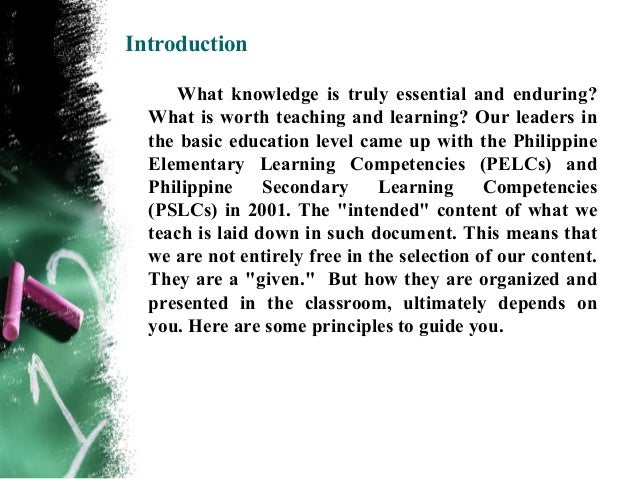 Introduction

What knowledge is truly essential and enduring? What is worth teaching and learning? Our leaders in the basic education level came up with the Philippine Elementary Learning Competencies (PELCs) and Philippine Secondary Learning Competencies (PSLCs) in 2001. The "intended" content of what we teach is laid down in such document. This means that we are not entirely free in the selection of our content. They are a "given." But how they are organized and presented in the classroom, ultimately depends on you. Here are some principles to guide you.